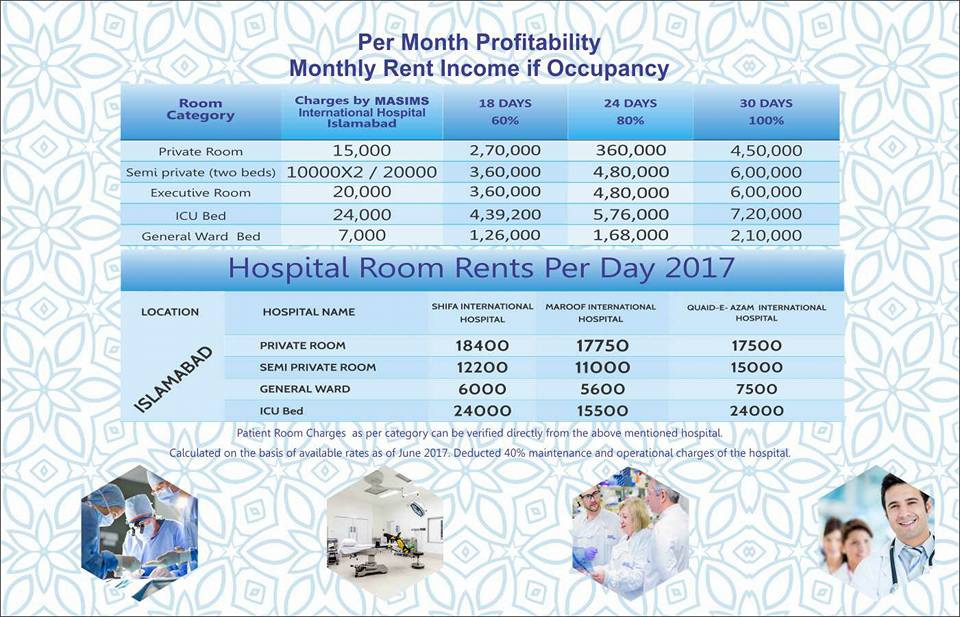 Per Month Profitability
Monthly Rent Income if Occupancy

| Room Category | Charges by MASIMS International Hospital Islamabad | 18 DAYS 60% | 24 DAYS 80% | 30 DAYS 100% |
|---|---|---|---|---|
| Private Room | 15,000 | 2,70,000 | 360,000 | 4,50,000 |
| Semi private (two beds) | 10000X2 / 20000 | 3,60,000 | 4,80,000 | 6,00,000 |
| Executive Room | 20,000 | 3,60,000 | 4,80,000 | 6,00,000 |
| ICU Bed | 24,000 | 4,39,200 | 5,76,000 | 7,20,000 |
| General Ward Bed | 7,000 | 1,26,000 | 1,68,000 | 2,10,000 |

Hospital Room Rents Per Day 2017

| LOCATION | HOSPITAL NAME | SHIFA INTERNATIONAL HOSPITAL | MAROOF INTERNATIONAL HOSPITAL | QUAID-E- AZAM INTERNATIONAL HOSPITAL |
|---|---|---|---|---|
| ISLAMABAD | PRIVATE ROOM | 18400 | 17750 | 17500 |
| | SEMI PRIVATE ROOM | 12200 | 11000 | 15000 |
| | GENERAL WARD | 6000 | 5600 | 7500 |
| | ICU Bed | 24000 | 15500 | 24000 |

Patient Room Charges as per category can be verified directly from the above mentioned hospital.
Calculated on the basis of available rates as of June 2017. Deducted 40% maintenance and operational charges of the hospital.